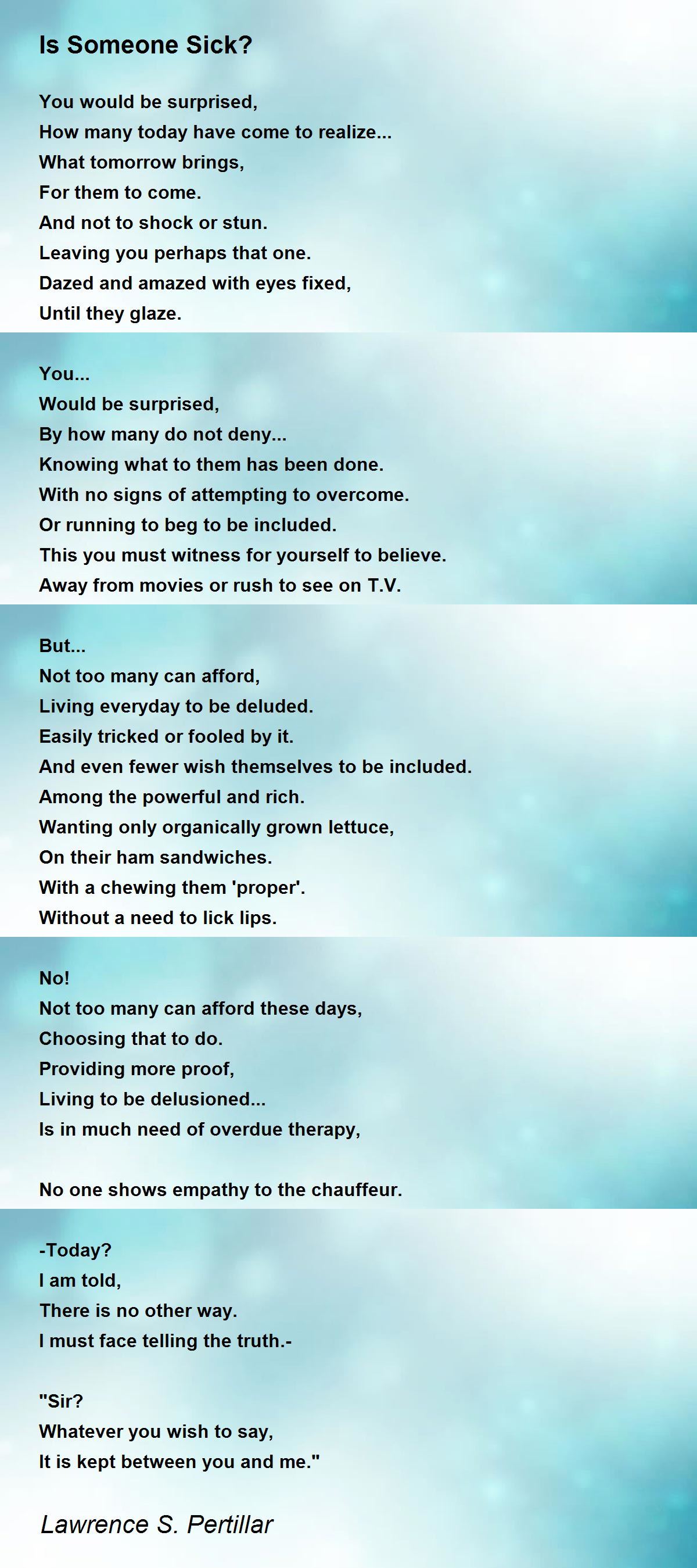 Is Someone Sick?

You would be surprised,
How many today have come to realize...
What tomorrow brings,
For them to come.
And not to shock or stun.
Leaving you perhaps that one.
Dazed and amazed with eyes fixed,
Until they glaze.

You...
Would be surprised,
By how many do not deny...
Knowing what to them has been done.
With no signs of attempting to overcome.
Or running to beg to be included.
This you must witness for yourself to believe.
Away from movies or rush to see on T.V.

But...
Not too many can afford,
Living everyday to be deluded.
Easily tricked or fooled by it.
And even fewer wish themselves to be included.
Among the powerful and rich.
Wanting only organically grown lettuce,
On their ham sandwiches.
With a chewing them 'proper'.
Without a need to lick lips.

No!
Not too many can afford these days,
Choosing that to do.
Providing more proof,
Living to be delusioned...
Is in much need of overdue therapy,

No one shows empathy to the chauffeur.

-Today?
I am told,
There is no other way.
I must face telling the truth.-

"Sir?
Whatever you wish to say,
It is kept between you and me."

Lawrence S. Pertillar